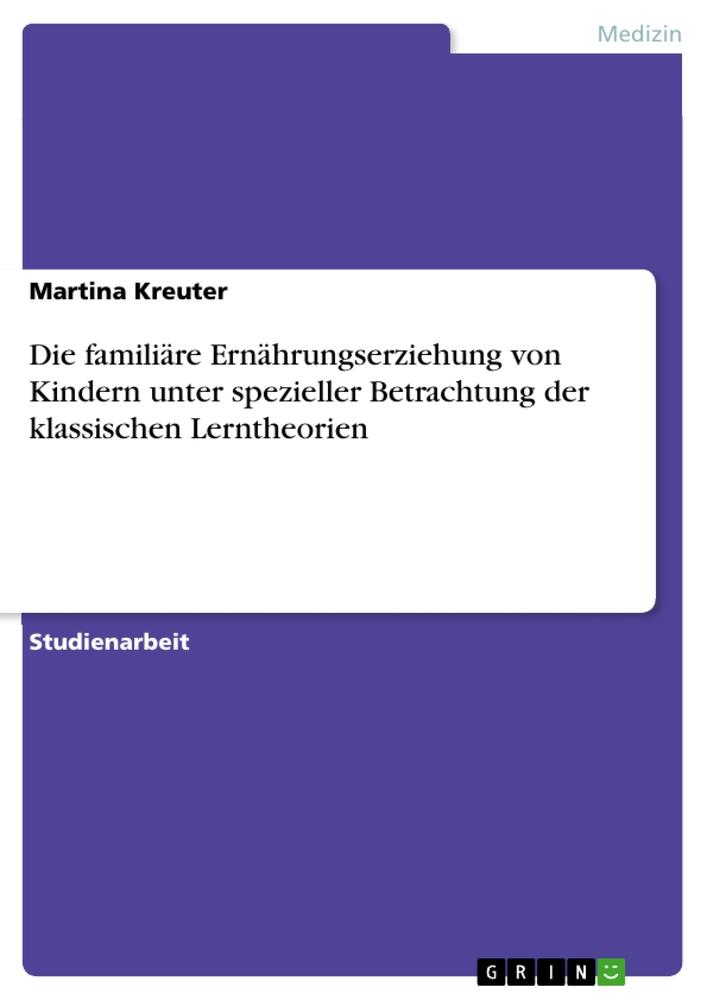 Medizin

Martina Kreuter

Die familiäre Ernährungserziehung von Kindern unter spezieller Betrachtung der klassischen Lerntheorien

Studienarbeit

GRIN